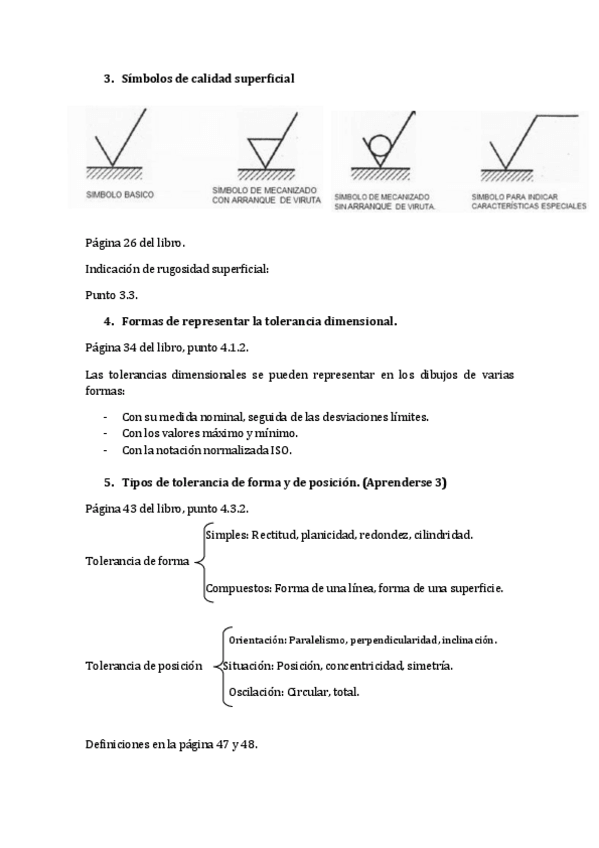 3. Símbolos de calidad superficial

SIMBOLO BASICO

SIMBOLO DE MECANIZADO CON ARRANQUE DE VIRUTA

SIMBOLO DE MECANIZADO SIN ARRANQUE DE VIRUTA.

SIMBOLO PARA INDICAR CARACTERÍSTICAS ESPECIALES

Página 26 del libro.

Indicación de rugosidad superficial:

Punto 3.3.

4. Formas de representar la tolerancia dimensional.

Página 34 del libro, punto 4.1.2.

Las tolerancias dimensionales se pueden representar en los dibujos de varias formas:

- Con su medida nominal, seguida de las desviaciones límites.
- Con los valores máximo y mínimo.
- Con la notación normalizada ISO.

5. Tipos de tolerancia de forma y de posición. (Aprenderse 3)

Página 43 del libro, punto 4.3.2.

Tolerancia de forma
Simples: Rectitud, planicidad, redondez, cilindridad.
Compuestos: Forma de una línea, forma de una superficie.

Tolerancia de posición
Orientación: Paralelismo, perpendicularidad, inclinación.
Situación: Posición, concentricidad, simetría.
Oscilación: Circular, total.

Definiciones en la página 47 y 48.